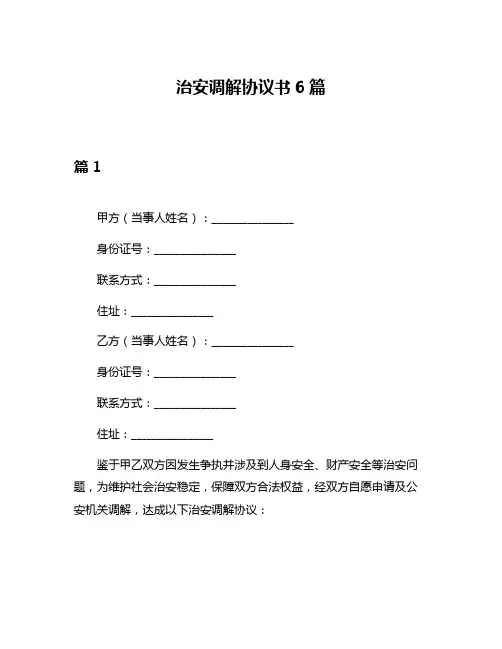 治安调解协议书 6 篇

篇 1

甲方（当事人姓名）：______________

身份证号：______________

联系方式：______________

住址：______________

乙方（当事人姓名）：______________

身份证号：______________

联系方式：______________

住址：______________

鉴于甲乙双方因发生争执并涉及到人身安全、财产安全等治安问题，为维护社会治安稳定，保障双方合法权益，经双方自愿申请及公安机关调解，达成以下治安调解协议：